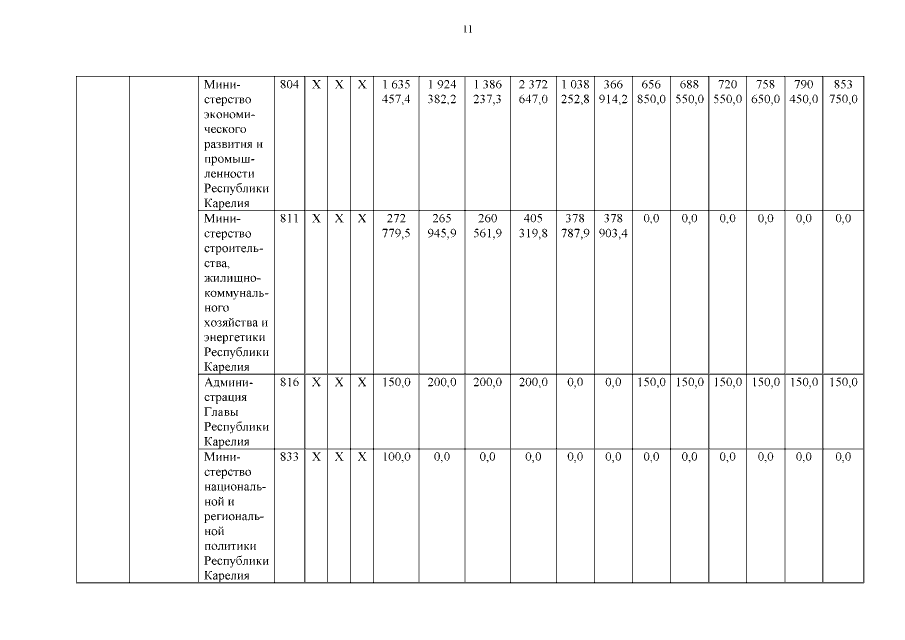 11

|  |  |  |  |  |  |  |  |  |  |  |  |  |  |  |  |  |  |  |
|---|---|---|---|---|---|---|---|---|---|---|---|---|---|---|---|---|---|---|
|  |  | Министерство экономического развития и промышленности Республики Карелия | 804 | X | X | X | 1 635 457,4 | 1 924 382,2 | 1 386 237,3 | 2 372 647,0 | 1 038 252,8 | 366 914,2 | 656 850,0 | 688 550,0 | 720 550,0 | 758 650,0 | 790 450,0 | 853 750,0 |
|  |  | Министерство строительства, жилищно-коммунального хозяйства и энергетики Республики Карелия | 811 | X | X | X | 272 779,5 | 265 945,9 | 260 561,9 | 405 319,8 | 378 787,9 | 378 903,4 | 0,0 | 0,0 | 0,0 | 0,0 | 0,0 | 0,0 |
|  |  | Администрация Главы Республики Карелия | 816 | X | X | X | 150,0 | 200,0 | 200,0 | 200,0 | 0,0 | 0,0 | 150,0 | 150,0 | 150,0 | 150,0 | 150,0 | 150,0 |
|  |  | Министерство национальной и региональной политики Республики Карелия | 833 | X | X | X | 100,0 | 0,0 | 0,0 | 0,0 | 0,0 | 0,0 | 0,0 | 0,0 | 0,0 | 0,0 | 0,0 | 0,0 |